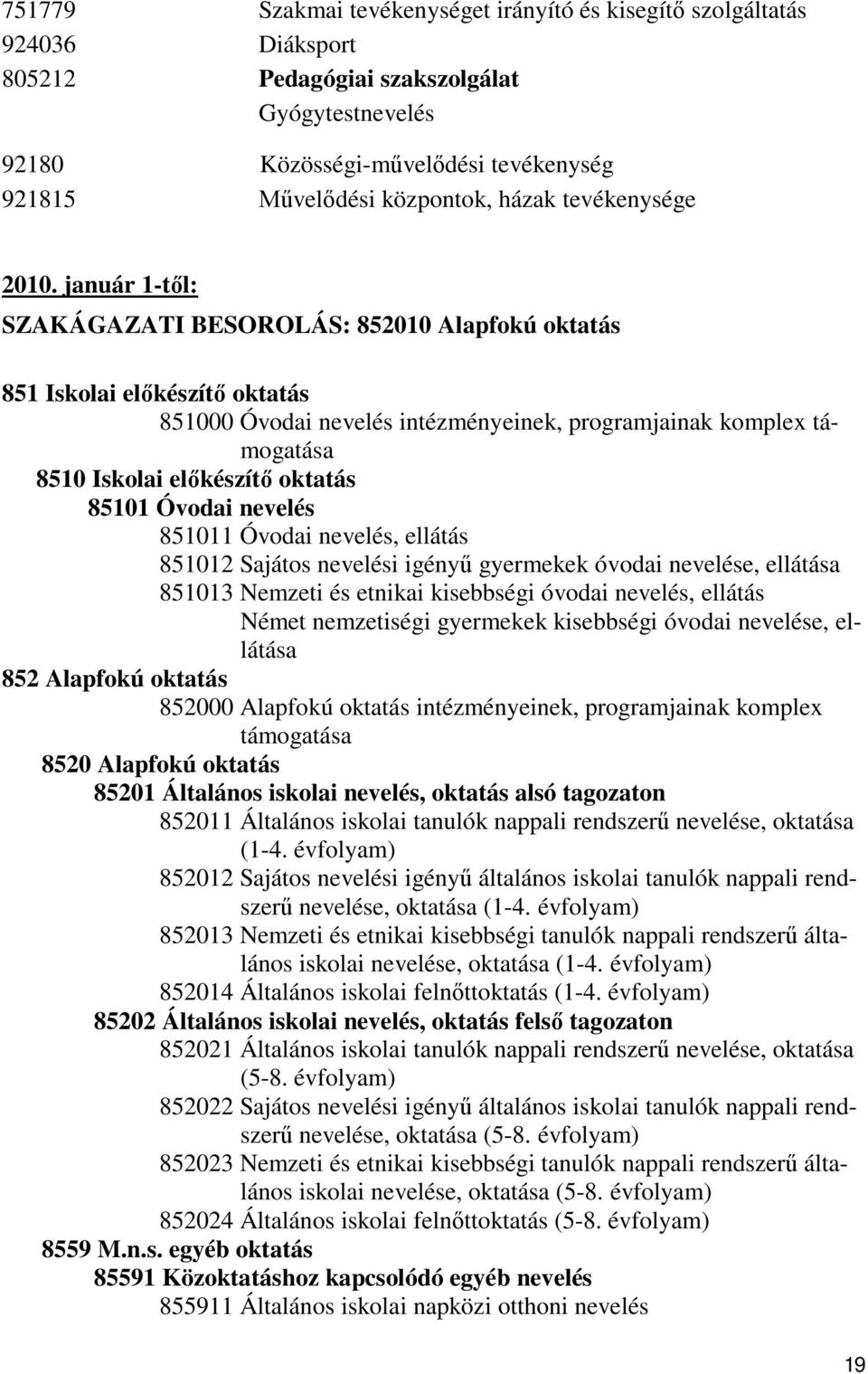 751779 Szakmai tevékenységet irányító és kisegítő szolgáltatás
924036 Diáksport
805212 Pedagógiai szakszolgálat
Gyógytestnevelés

92180 Közösségi-művelődési tevékenység
921815 Művelődési központok, házak tevékenysége

2010. január 1-től:
SZAKÁGAZATI BESOROLÁS: 852010 Alapfokú oktatás

851 Iskolai előkészítő oktatás
851000 Óvodai nevelés intézményeinek, programjainak komplex támogatása
8510 Iskolai előkészítő oktatás
85101 Óvodai nevelés
851011 Óvodai nevelés, ellátás
851012 Sajátos nevelési igényű gyermekek óvodai nevelése, ellátása
851013 Nemzeti és etnikai kisebbségi óvodai nevelés, ellátás
Német nemzetiségi gyermekek kisebbségi óvodai nevelése, ellátása
852 Alapfokú oktatás
852000 Alapfokú oktatás intézményeinek, programjainak komplex támogatása
8520 Alapfokú oktatás
85201 Általános iskolai nevelés, oktatás alsó tagozaton
852011 Általános iskolai tanulók nappali rendszerű nevelése, oktatása (1-4. évfolyam)
852012 Sajátos nevelési igényű általános iskolai tanulók nappali rendszerű nevelése, oktatása (1-4. évfolyam)
852013 Nemzeti és etnikai kisebbségi tanulók nappali rendszerű általános iskolai nevelése, oktatása (1-4. évfolyam)
852014 Általános iskolai felnőttoktatás (1-4. évfolyam)
85202 Általános iskolai nevelés, oktatás felső tagozaton
852021 Általános iskolai tanulók nappali rendszerű nevelése, oktatása (5-8. évfolyam)
852022 Sajátos nevelési igényű általános iskolai tanulók nappali rendszerű nevelése, oktatása (5-8. évfolyam)
852023 Nemzeti és etnikai kisebbségi tanulók nappali rendszerű általános iskolai nevelése, oktatása (5-8. évfolyam)
852024 Általános iskolai felnőttoktatás (5-8. évfolyam)
8559 M.n.s. egyéb oktatás
85591 Közoktatáshoz kapcsolódó egyéb nevelés
855911 Általános iskolai napközi otthoni nevelés

19